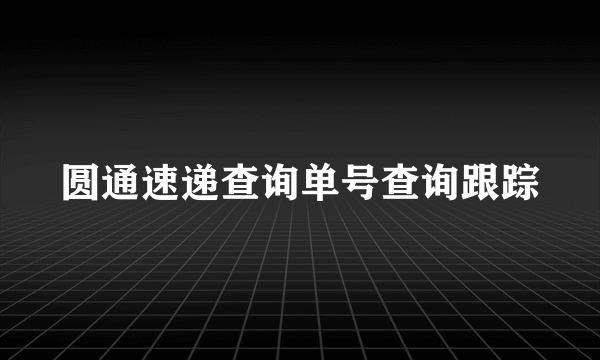 圆通速递查询单号查询跟踪